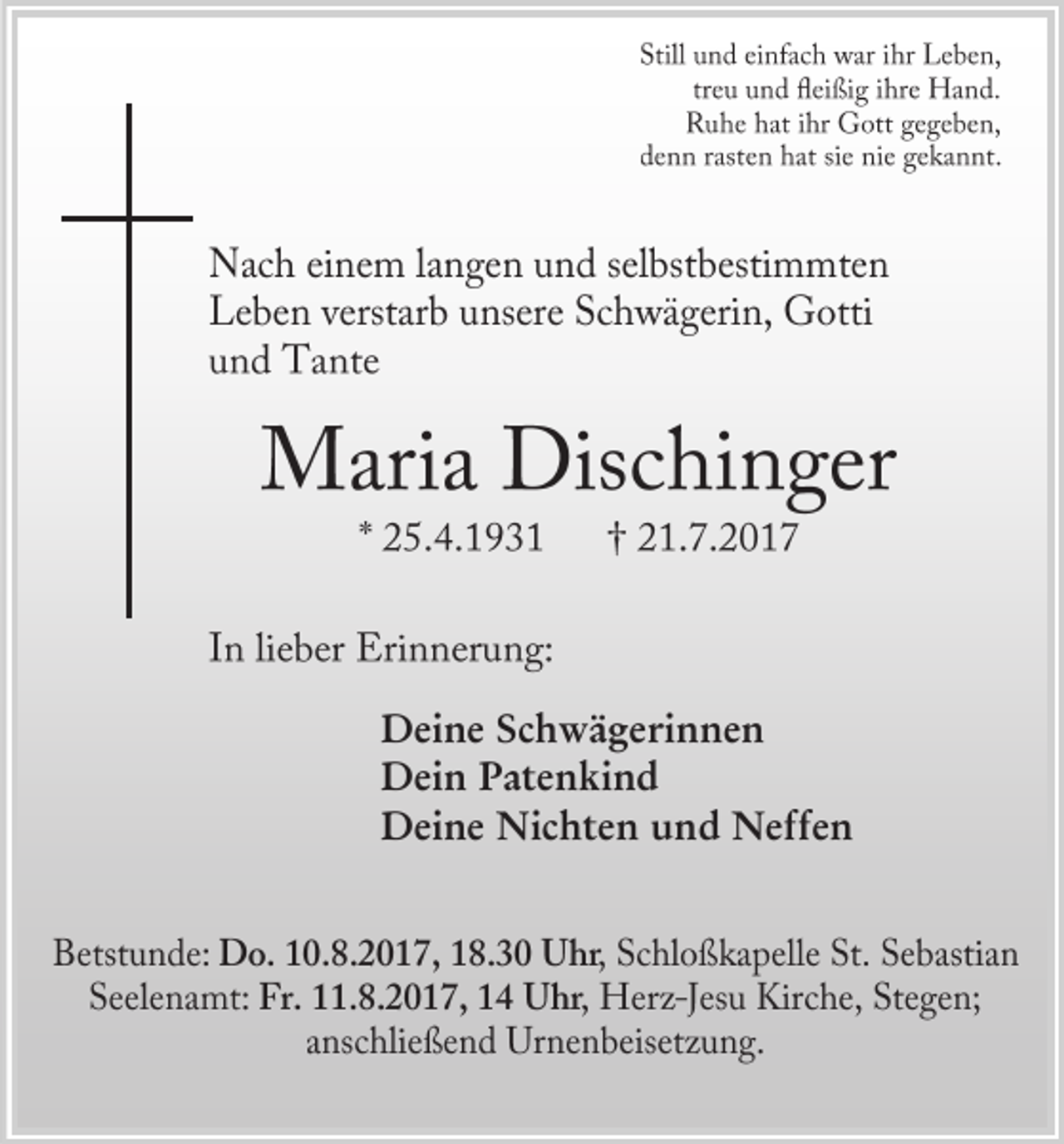 Still und einfach war ihr Leben,
treu und fleißig ihre Hand.
Ruhe hat ihr Gott gegeben,
denn rasten hat sie nie gekannt.

Nach einem langen und selbstbestimmten Leben verstarb unsere Schwägerin, Gotti und Tante

Maria Dischinger

* 25.4.1931 † 21.7.2017

In lieber Erinnerung:

Deine Schwägerinnen
Dein Patenkind
Deine Nichten und Neffen

Betstunde: Do. 10.8.2017, 18.30 Uhr, Schloßkapelle St. Sebastian
Seelenamt: Fr. 11.8.2017, 14 Uhr, Herz-Jesu Kirche, Stegen;
anschließend Urnenbeisetzung.